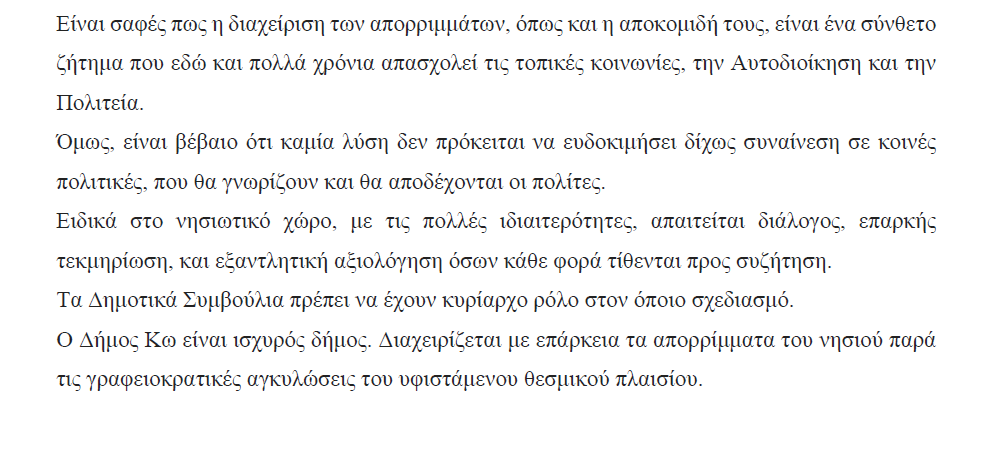 Είναι σαφές πως η διαχείριση των απορριμμάτων, όπως και η αποκομιδή τους, είναι ένα σύνθετο ζήτημα που εδώ και πολλά χρόνια απασχολεί τις τοπικές κοινωνίες, την Αυτοδιοίκηση και την Πολιτεία.
Όμως, είναι βέβαιο ότι καμία λύση δεν πρόκειται να ευδοκιμήσει δίχως συναίνεση σε κοινές πολιτικές, που θα γνωρίζουν και θα αποδέχονται οι πολίτες.
Ειδικά στο νησιωτικό χώρο, με τις πολλές ιδιαιτερότητες, απαιτείται διάλογος, επαρκής τεκμηρίωση, και εξαντλητική αξιολόγηση όσων κάθε φορά τίθενται προς συζήτηση.
Τα Δημοτικά Συμβούλια πρέπει να έχουν κυρίαρχο ρόλο στον όποιο σχεδιασμό.
Ο Δήμος Κω είναι ισχυρός δήμος. Διαχειρίζεται με επάρκεια τα απορρίμματα του νησιού παρά τις γραφειοκρατικές αγκυλώσεις του υφιστάμενου θεσμικού πλαισίου.